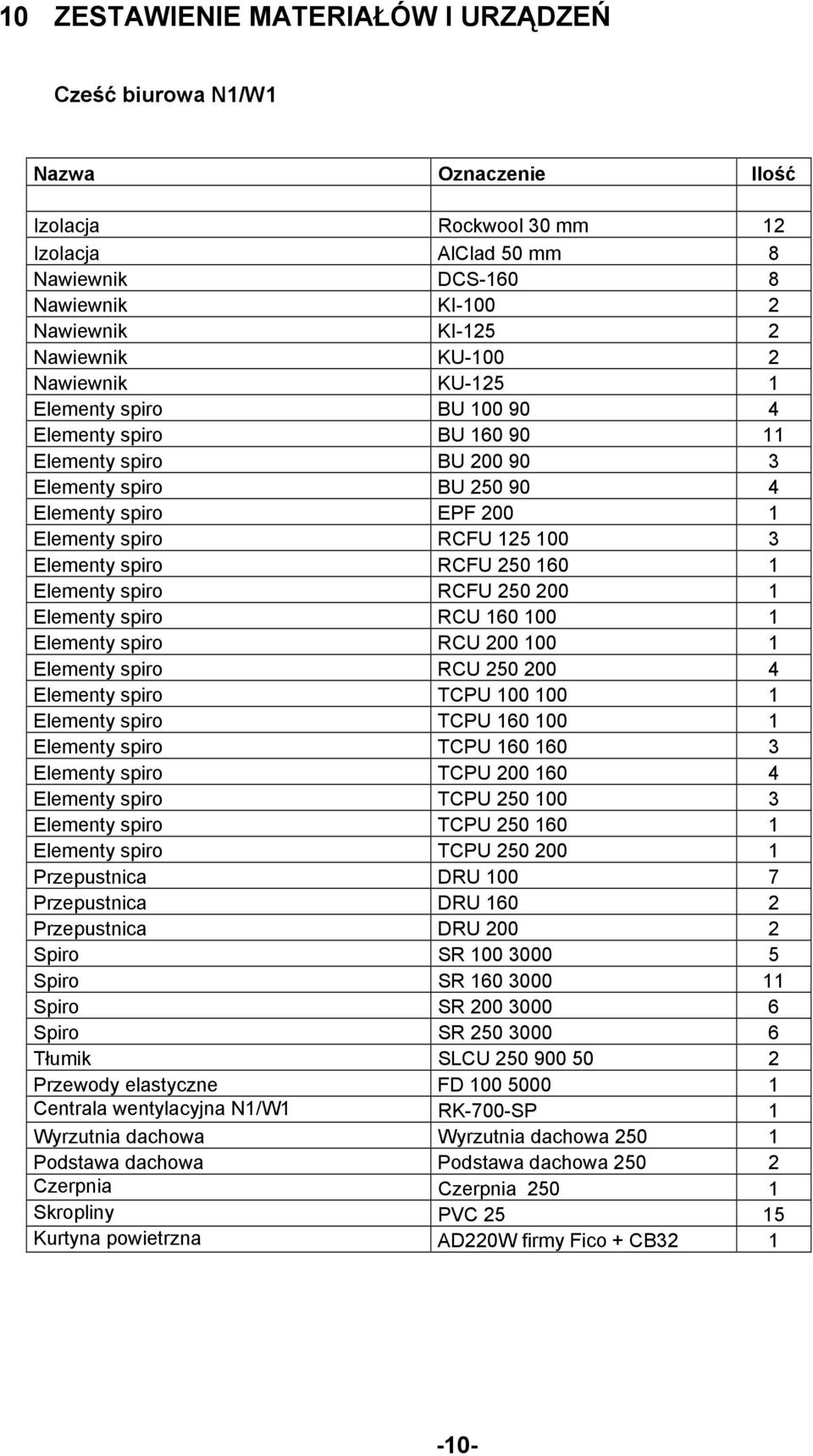 10 ZESTAWIENIE MATERIAŁÓW I URZĄDZEŃ

Cześć biurowa N1/W1

| Nazwa | Oznaczenie | Ilość |
|---|---|---|
| | | |
| Izolacja | Rockwool 30 mm | 12 |
| Izolacja | AlClad 50 mm | 8 |
| Nawiewnik | DCS-160 | 8 |
| Nawiewnik | KI-100 | 2 |
| Nawiewnik | KI-125 | 2 |
| Nawiewnik | KU-100 | 2 |
| Nawiewnik | KU-125 | 1 |
| Elementy spiro | BU 100 90 | 4 |
| Elementy spiro | BU 160 90 | 11 |
| Elementy spiro | BU 200 90 | 3 |
| Elementy spiro | BU 250 90 | 4 |
| Elementy spiro | EPF 200 | 1 |
| Elementy spiro | RCFU 125 100 | 3 |
| Elementy spiro | RCFU 250 160 | 1 |
| Elementy spiro | RCFU 250 200 | 1 |
| Elementy spiro | RCU 160 100 | 1 |
| Elementy spiro | RCU 200 100 | 1 |
| Elementy spiro | RCU 250 200 | 4 |
| Elementy spiro | TCPU 100 100 | 1 |
| Elementy spiro | TCPU 160 100 | 1 |
| Elementy spiro | TCPU 160 160 | 3 |
| Elementy spiro | TCPU 200 160 | 4 |
| Elementy spiro | TCPU 250 100 | 3 |
| Elementy spiro | TCPU 250 160 | 1 |
| Elementy spiro | TCPU 250 200 | 1 |
| Przepustnica | DRU 100 | 7 |
| Przepustnica | DRU 160 | 2 |
| Przepustnica | DRU 200 | 2 |
| Spiro | SR 100 3000 | 5 |
| Spiro | SR 160 3000 | 11 |
| Spiro | SR 200 3000 | 6 |
| Spiro | SR 250 3000 | 6 |
| Tłumik | SLCU 250 900 50 | 2 |
| Przewody elastyczne | FD 100 5000 | 1 |
| Centrala wentylacyjna N1/W1 | RK-700-SP | 1 |
| Wyrzutnia dachowa | Wyrzutnia dachowa 250 | 1 |
| Podstawa dachowa | Podstawa dachowa 250 | 2 |
| Czerpnia | Czerpnia 250 | 1 |
| Skropliny | PVC 25 | 15 |
| Kurtyna powietrzna | AD220W firmy Fico + CB32 | 1 |

-10-